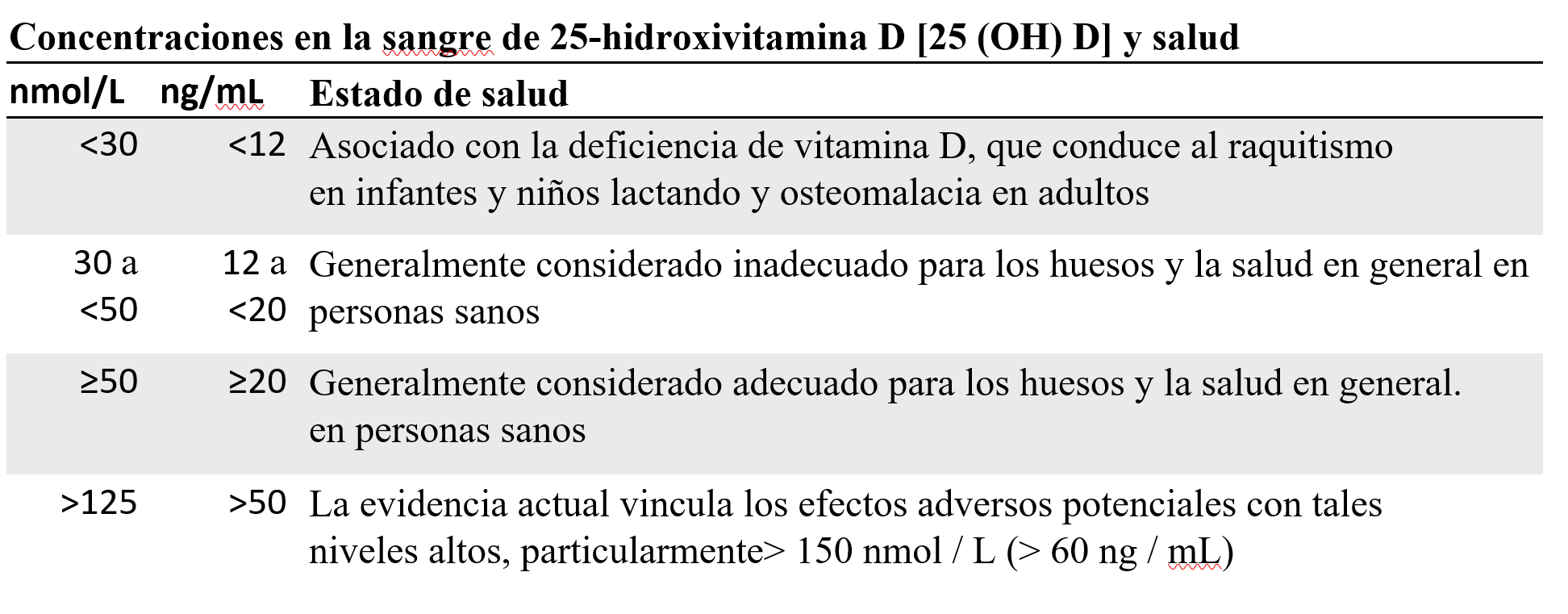 Concentraciones en la sangre de 25-hidroxivitamina D [25 (OH) D] y salud

| nmol/L | ng/mL | Estado de salud |
|---|---|---|
| <30 | <12 | Asociado con la deficiencia de vitamina D, que conduce al raquitismo en infantes y niños lactando y osteomalacia en adultos |
| 30 a <50 | 12 a <20 | Generalmente considerado inadecuado para los huesos y la salud en general en personas sanos |
| ≥50 | ≥20 | Generalmente considerado adecuado para los huesos y la salud en general. en personas sanos |
| >125 | >50 | La evidencia actual vincula los efectos adversos potenciales con tales niveles altos, particularmente> 150 nmol / L (> 60 ng / mL) |